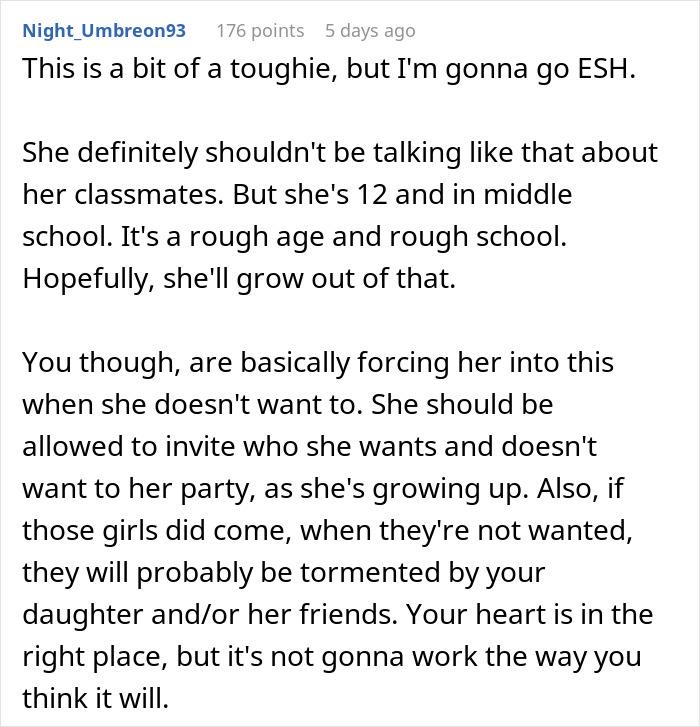 Night_Umbreon93 176 points 5 days ago

This is a bit of a toughie, but I'm gonna go ESH.

She definitely shouldn't be talking like that about her classmates. But she's 12 and in middle school. It's a rough age and rough school. Hopefully, she'll grow out of that.

You though, are basically forcing her into this when she doesn't want to. She should be allowed to invite who she wants and doesn't want to her party, as she's growing up. Also, if those girls did come, when they're not wanted, they will probably be tormented by your daughter and/or her friends. Your heart is in the right place, but it's not gonna work the way you think it will.